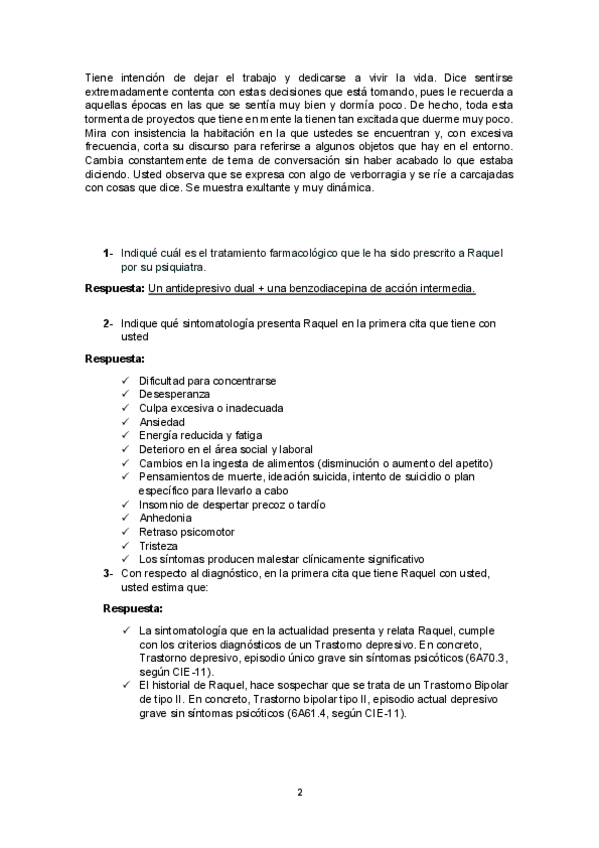 Tiene intención de dejar el trabajo y dedicarse a vivir la vida. Dice sentirse extremadamente contenta con estas decisiones que está tomando, pues le recuerda a aquellas épocas en las que se sentía muy bien y dormía poco. De hecho, toda esta tormenta de proyectos que tiene en mente la tienen tan excitada que duerme muy poco. Mira con insistencia la habitación en la que ustedes se encuentran y, con excesiva frecuencia, corta su discurso para referirse a algunos objetos que hay en el entorno. Cambia constantemente de tema de conversación sin haber acabado lo que estaba diciendo. Usted observa que se expresa con algo de verborragia y se ríe a carcajadas con cosas que dice. Se muestra exultante y muy dinámica.

1- Indiqué cuál es el tratamiento farmacológico que le ha sido prescrito a Raquel por su psiquiatra.

Respuesta: Un antidepresivo dual + una benzodiacepina de acción intermedia.

2- Indique qué sintomatología presenta Raquel en la primera cita que tiene con usted

Respuesta:

✓ Dificultad para concentrarse
✓ Desesperanza
✓ Culpa excesiva o inadecuada
✓ Ansiedad
✓ Energía reducida y fatiga
✓ Deterioro en el área social y laboral
✓ Cambios en la ingesta de alimentos (disminución o aumento del apetito)
✓ Pensamientos de muerte, ideación suicida, intento de suicidio o plan específico para llevarlo a cabo
✓ Insomnio de despertar precoz o tardío
✓ Anhedonia
✓ Retraso psicomotor
✓ Tristeza
✓ Los síntomas producen malestar clínicamente significativo

3- Con respecto al diagnóstico, en la primera cita que tiene Raquel con usted, usted estima que:

Respuesta:

✓ La sintomatología que en la actualidad presenta y relata Raquel, cumple con los criterios diagnósticos de un Trastorno depresivo. En concreto, Trastorno depresivo, episodio único grave sin síntomas psicóticos (6A70.3, según CIE-11).
✓ El historial de Raquel, hace sospechar que se trata de un Trastorno Bipolar de tipo II. En concreto, Trastorno bipolar tipo II, episodio actual depresivo grave sin síntomas psicóticos (6A61.4, según CIE-11).

2